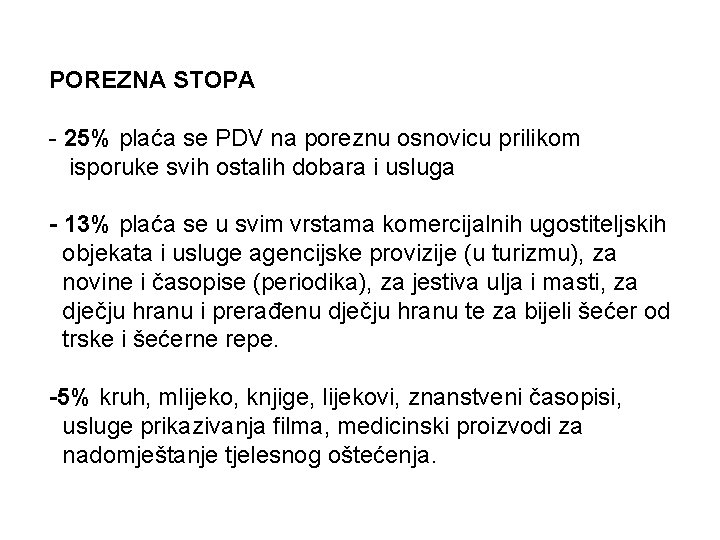 POREZNA STOPA

- 25% plaća se PDV na poreznu osnovicu prilikom isporuke svih ostalih dobara i usluga

- 13% plaća se u svim vrstama komercijalnih ugostiteljskih objekata i usluge agencijske provizije (u turizmu), za novine i časopise (periodika), za jestiva ulja i masti, za dječju hranu i prerađenu dječju hranu te za bijeli šećer od trske i šećerne repe.

-5% kruh, mlijeko, knjige, lijekovi, znanstveni časopisi, usluge prikazivanja filma, medicinski proizvodi za nadomještanje tjelesnog oštećenja.